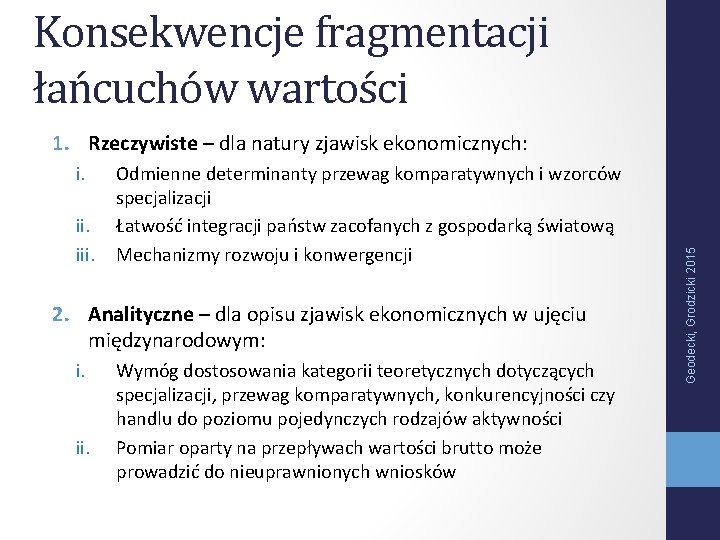 Konsekwencje fragmentacji łańcuchów wartości

1. Rzeczywiste – dla natury zjawisk ekonomicznych:
i. Odmienne determinanty przewag komparatywnych i wzorców specjalizacji
ii. Łatwość integracji państw zacofanych z gospodarką światową
iii. Mechanizmy rozwoju i konwergencji

2. Analityczne – dla opisu zjawisk ekonomicznych w ujęciu międzynarodowym:
i. Wymóg dostosowania kategorii teoretycznych dotyczących specjalizacji, przewag komparatywnych, konkurencyjności czy handlu do poziomu pojedynczych rodzajów aktywności
ii. Pomiar oparty na przepływach wartości brutto może prowadzić do nieuprawnionych wniosków

Geodecki, Grodzicki 2015